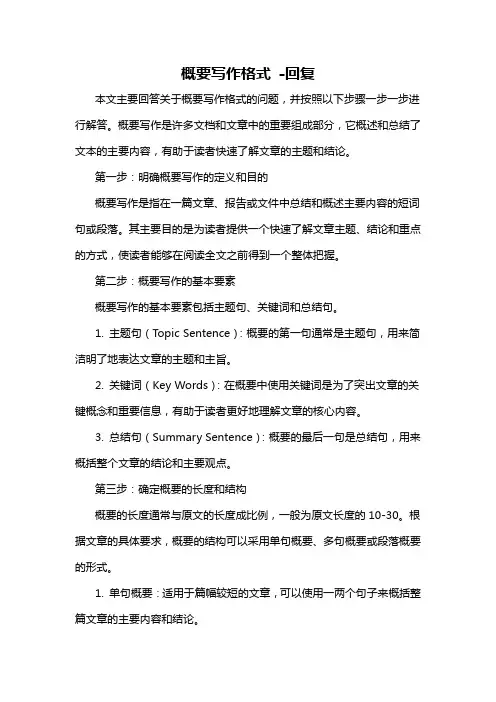 概要写作格式 -回复

本文主要回答关于概要写作格式的问题，并按照以下步骤一步一步进行解答。概要写作是许多文档和文章中的重要组成部分，它概述和总结了文本的主要内容，有助于读者快速了解文章的主题和结论。

第一步：明确概要写作的定义和目的

概要写作是指在一篇文章、报告或文件中总结和概述主要内容的短词句或段落。其主要目的是为读者提供一个快速了解文章主题、结论和重点的方式，使读者能够在阅读全文之前得到一个整体把握。

第二步：概要写作的基本要素

概要写作的基本要素包括主题句、关键词和总结句。

1. 主题句（Topic Sentence）：概要的第一句通常是主题句，用来简洁明了地表达文章的主题和主旨。

2. 关键词（Key Words）：在概要中使用关键词是为了突出文章的关键概念和重要信息，有助于读者更好地理解文章的核心内容。

3. 总结句（Summary Sentence）：概要的最后一句是总结句，用来概括整个文章的结论和主要观点。

第三步：确定概要的长度和结构

概要的长度通常与原文的长度成比例，一般为原文长度的 10-30。根据文章的具体要求，概要的结构可以采用单句概要、多句概要或段落概要的形式。

1. 单句概要：适用于篇幅较短的文章，可以使用一两个句子来概括整篇文章的主要内容和结论。